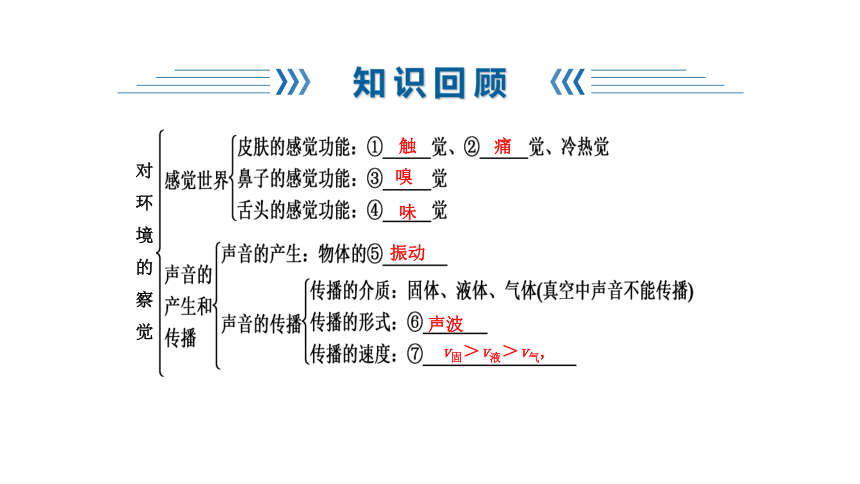 知识回顾

对环境的察觉

感觉世界
皮肤的感觉功能：①触觉、②痛觉、冷热觉
鼻子的感觉功能：③嗅觉
舌头的感觉功能：④味觉

声音的产生和传播
声音的产生：物体的⑤振动
声音的传播
传播的介质：固体、液体、气体(真空中声音不能传播)
传播的形式：⑥声波
传播的速度：⑦$v_{固}>v_{液}>v_{气}$，